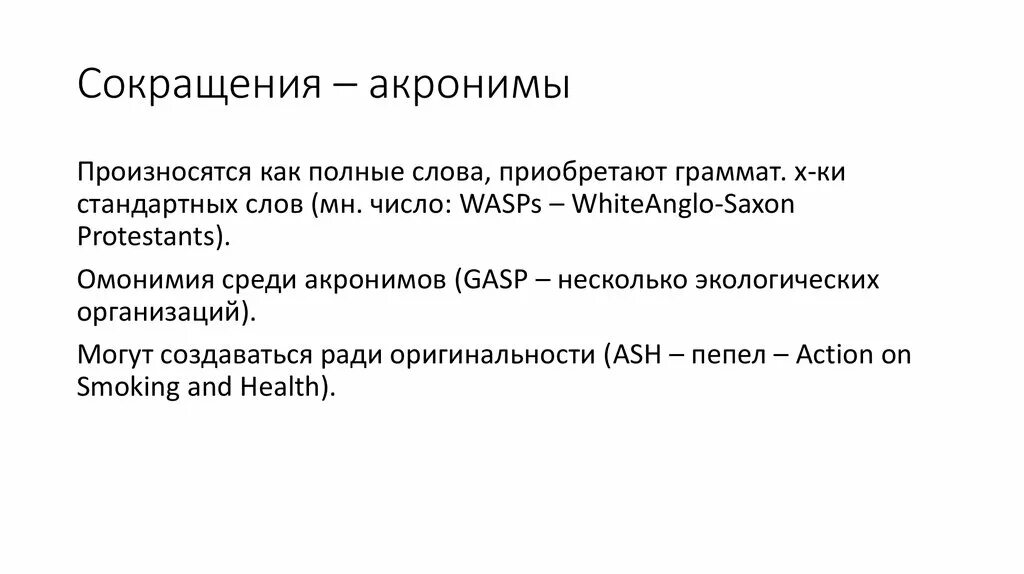 Сокращения – акронимы

Произносятся как полные слова, приобретают граммат. х-ки стандартных слов (мн. число: WASPs – WhiteAnglo-Saxon Protestants).

Омонимия среди акронимов (GASP – несколько экологических организаций).

Могут создаваться ради оригинальности (ASH – пепел – Action on Smoking and Health).